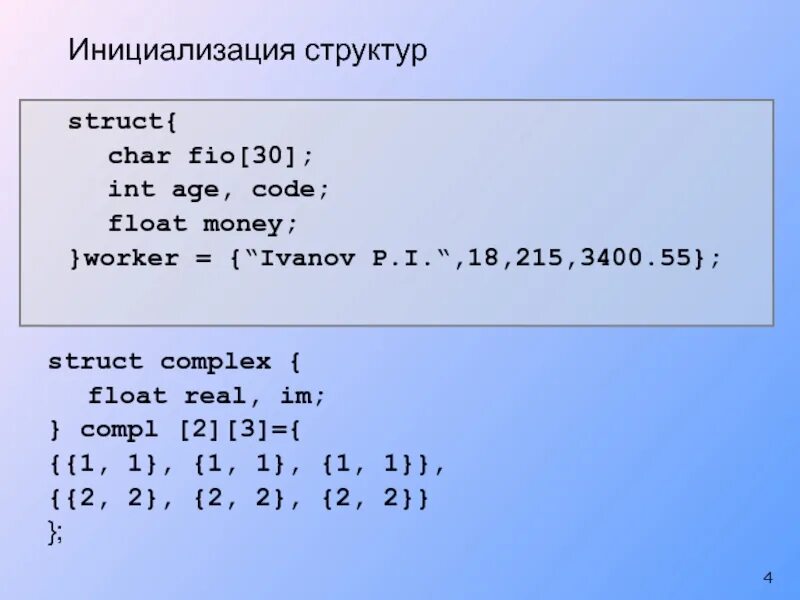 Инициализация структур

struct{
char fio[30];
int age, code;
float money;
}worker = {“Ivanov P.I.“,18,215,3400.55};

struct complex {
float real, im;
} compl [2][3]={
{{1, 1}, {1, 1}, {1, 1}},
{{2, 2}, {2, 2}, {2, 2}}
};

4